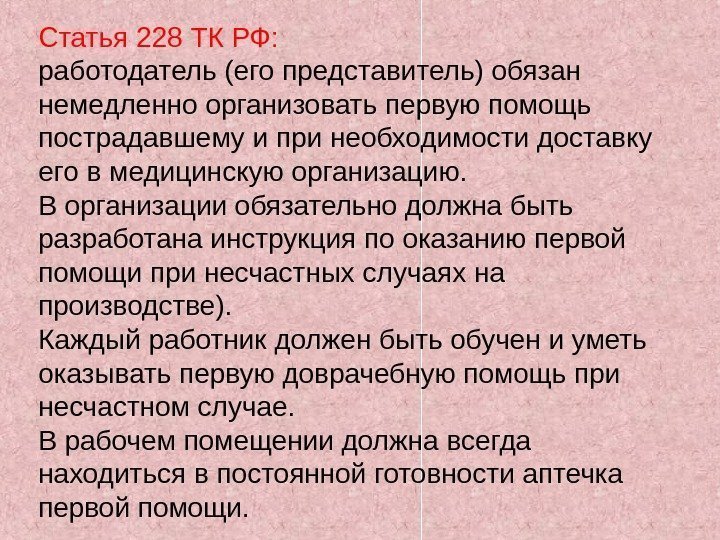 Статья 228 ТК РФ:
работодатель (его представитель) обязан немедленно организовать первую помощь пострадавшему и при необходимости доставку его в медицинскую организацию.
В организации обязательно должна быть разработана инструкция по оказанию первой помощи при несчастных случаях на производстве).
Каждый работник должен быть обучен и уметь оказывать первую доврачебную помощь при несчастном случае.
В рабочем помещении должна всегда находиться в постоянной готовности аптечка первой помощи.